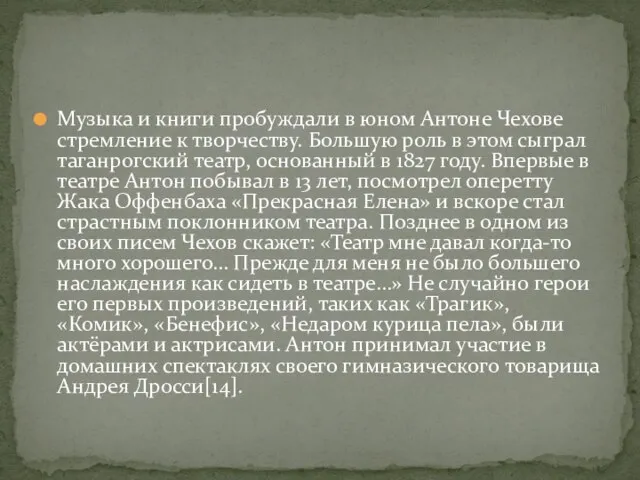 Музыка и книги пробуждали в юном Антоне Чехове стремление к творчеству. Большую роль в этом сыграл таганрогский театр, основанный в 1827 году. Впервые в театре Антон побывал в 13 лет, посмотрел оперетту Жака Оффенбаха «Прекрасная Елена» и вскоре стал страстным поклонником театра. Позднее в одном из своих писем Чехов скажет: «Театр мне давал когда-то много хорошего… Прежде для меня не было большего наслаждения как сидеть в театре…» Не случайно герои его первых произведений, таких как «Трагик», «Комик», «Бенефис», «Недаром курица пела», были актёрами и актрисами. Антон принимал участие в домашних спектаклях своего гимназического товарища Андрея Дросси[14].